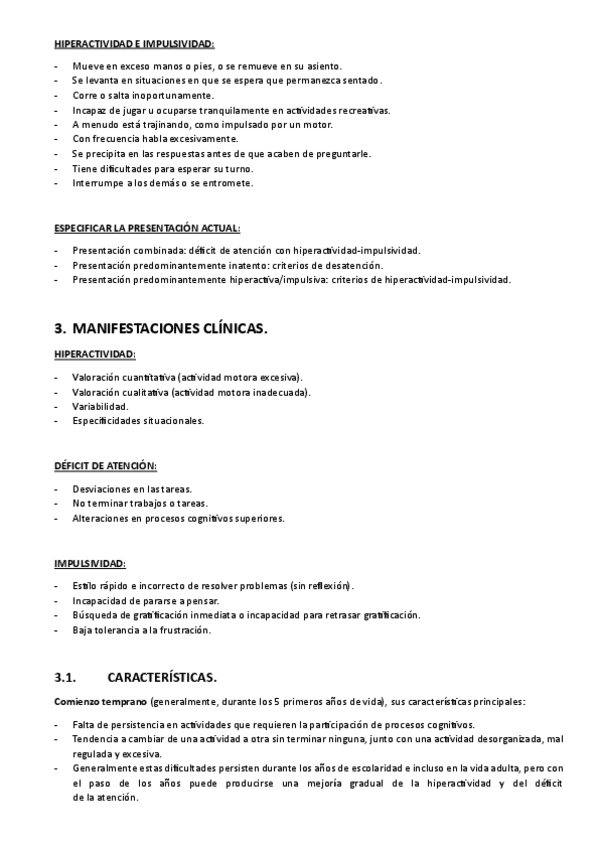 HIPERACTIVIDAD E IMPULSIVIDAD:

- Mueve en exceso manos o pies, o se remueve en su asiento.
- Se levanta en situaciones en que se espera que permanezca sentado.
- Corre o salta inoportunamente.
- Incapaz de jugar u ocuparse tranquilamente en actividades recreativas.
- A menudo está trajinando, como impulsado por un motor.
- Con frecuencia habla excesivamente.
- Se precipita en las respuestas antes de que acaben de preguntarle.
- Tiene dificultades para esperar su turno.
- Interrumpe a los demás o se entromete.

ESPECIFICAR LA PRESENTACIÓN ACTUAL:

- Presentación combinada: déficit de atención con hiperactividad-impulsividad.
- Presentación predominantemente inatento: criterios de desatención.
- Presentación predominantemente hiperactiva/impulsiva: criterios de hiperactividad-impulsividad.

3. MANIFESTACIONES CLÍNICAS.

HIPERACTIVIDAD:

- Valoración cuantitativa (actividad motora excesiva).
- Valoración cualitativa (actividad motora inadecuada).
- Variabilidad.
- Especificidades situacionales.

DÉFICIT DE ATENCIÓN:

- Desviaciones en las tareas.
- No terminar trabajos o tareas.
- Alteraciones en procesos cognitivos superiores.

IMPULSIVIDAD:

- Estilo rápido e incorrecto de resolver problemas (sin reflexión).
- Incapacidad de pararse a pensar.
- Búsqueda de gratificación inmediata o incapacidad para retrasar gratificación.
- Baja tolerancia a la frustración.

3.1. CARACTERÍSTICAS.

Comienzo temprano (generalmente, durante los 5 primeros años de vida), sus características principales:

- Falta de persistencia en actividades que requieren la participación de procesos cognitivos.
- Tendencia a cambiar de una actividad a otra sin terminar ninguna, junto con una actividad desorganizada, mal regulada y excesiva.
- Generalmente estas dificultades persisten durante los años de escolaridad e incluso en la vida adulta, pero con el paso de los años puede producirse una mejoría gradual de la hiperactividad y del déficit de la atención.